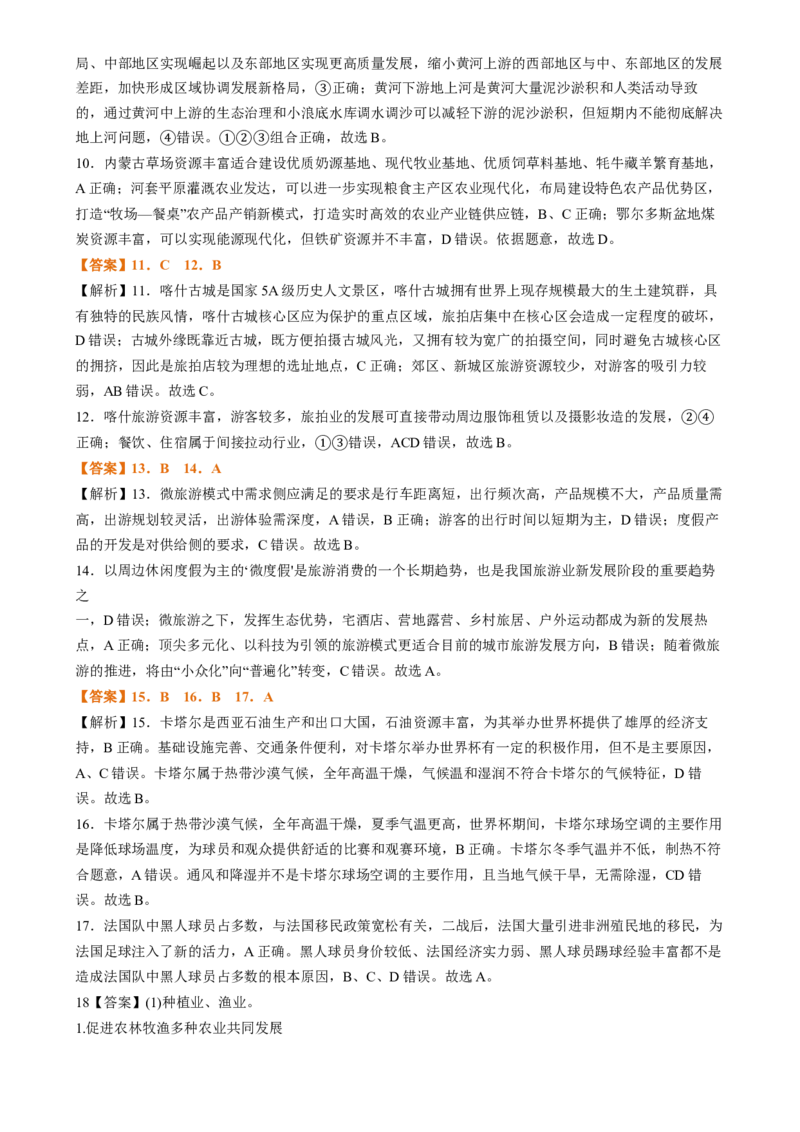 局、中部地区实现崛起以及东部地区实现更高质量发展，缩小黄河上游的西部地区与中、东部地区的发展差距，加快形成区域协调发展新格局，③正确；黄河下游地上河是黄河大量泥沙淤积和人类活动导致的，通过黄河中上游的生态治理和小浪底水库调水调沙可以减轻下游的泥沙淤积，但短期内不能彻底解决地上河问题，④错误。①②③组合正确，故选B。

10．内蒙古草场资源丰富适合建设优质奶源基地、现代牧业基地、优质饲草料基地、牦牛藏羊繁育基地，A正确；河套平原灌溉农业发达，可以进一步实现粮食主产区农业现代化，布局建设特色农产品优势区，打造“牧场—餐桌”农产品产销新模式，打造实时高效的农业产业链供应链，B、C正确；鄂尔多斯盆地煤炭资源丰富，可以实现能源现代化，但铁矿资源并不丰富，D错误。依据题意，故选D。

【答案】11．C 12．B

【解析】11．喀什古城是国家5A级历史人文景区，喀什古城拥有世界上现存规模最大的生土建筑群，具有独特的民族风情，喀什古城核心区应为保护的重点区域，旅拍店集中在核心区会造成一定程度的破坏，D错误；古城外缘既靠近古城，既方便拍摄古城风光，又拥有较为宽广的拍摄空间，同时避免古城核心区的拥挤，因此是旅拍店较为理想的选址地点，C正确；郊区、新城区旅游资源较少，对游客的吸引力较弱，AB错误。故选C。

12．喀什旅游资源丰富，游客较多，旅拍业的发展可直接带动周边服饰租赁以及摄影妆造的发展，②④正确；餐饮、住宿属于间接拉动行业，①③错误，ACD错误，故选B。

【答案】13．B 14．A

【解析】13．微旅游模式中需求侧应满足的要求是行车距离短，出行频次高，产品规模不大，产品质量需高，出游规划较灵活，出游体验需深度，A错误，B正确；游客的出行时间以短期为主，D错误；度假产品的开发是对供给侧的要求，C错误。故选B。

14．以周边休闲度假为主的‘微度假’是旅游消费的一个长期趋势，也是我国旅游业新发展阶段的重要趋势之

一，D错误；微旅游之下，发挥生态优势，宅酒店、营地露营、乡村旅居、户外运动都成为新的发展热点，A正确；顶尖多元化、以科技为引领的旅游模式更适合目前的城市旅游发展方向，B错误；随着微旅游的推进，将由“小众化”向“普遍化”转变，C错误。故选A。

【答案】15．B 16．B 17．A

【解析】15．卡塔尔是西亚石油生产和出口大国，石油资源丰富，为其举办世界杯提供了雄厚的经济支持，B正确。基础设施完善、交通条件便利，对卡塔尔举办世界杯有一定的积极作用，但不是主要原因，A、C错误。卡塔尔属于热带沙漠气候，全年高温干燥，气候温和湿润不符合卡塔尔的气候特征，D错误。故选B。

16．卡塔尔属于热带沙漠气候，全年高温干燥，夏季气温更高，世界杯期间，卡塔尔球场空调的主要作用是降低球场温度，为球员和观众提供舒适的比赛和观赛环境，B正确。卡塔尔冬季气温并不低，制热不符合题意，A错误。通风和降湿并不是卡塔尔球场空调的主要作用，且当地气候干旱，无需除湿，CD错误。故选B。

17．法国队中黑人球员占多数，与法国移民政策宽松有关，二战后，法国大量引进非洲殖民地的移民，为法国足球注入了新的活力，A正确。黑人球员身价较低、法国经济实力弱、黑人球员踢球经验丰富都不是造成法国队中黑人球员占多数的根本原因，B、C、D错误。故选A。

18【答案】(1)种植业、渔业。

1.促进农林牧渔多种农业共同发展